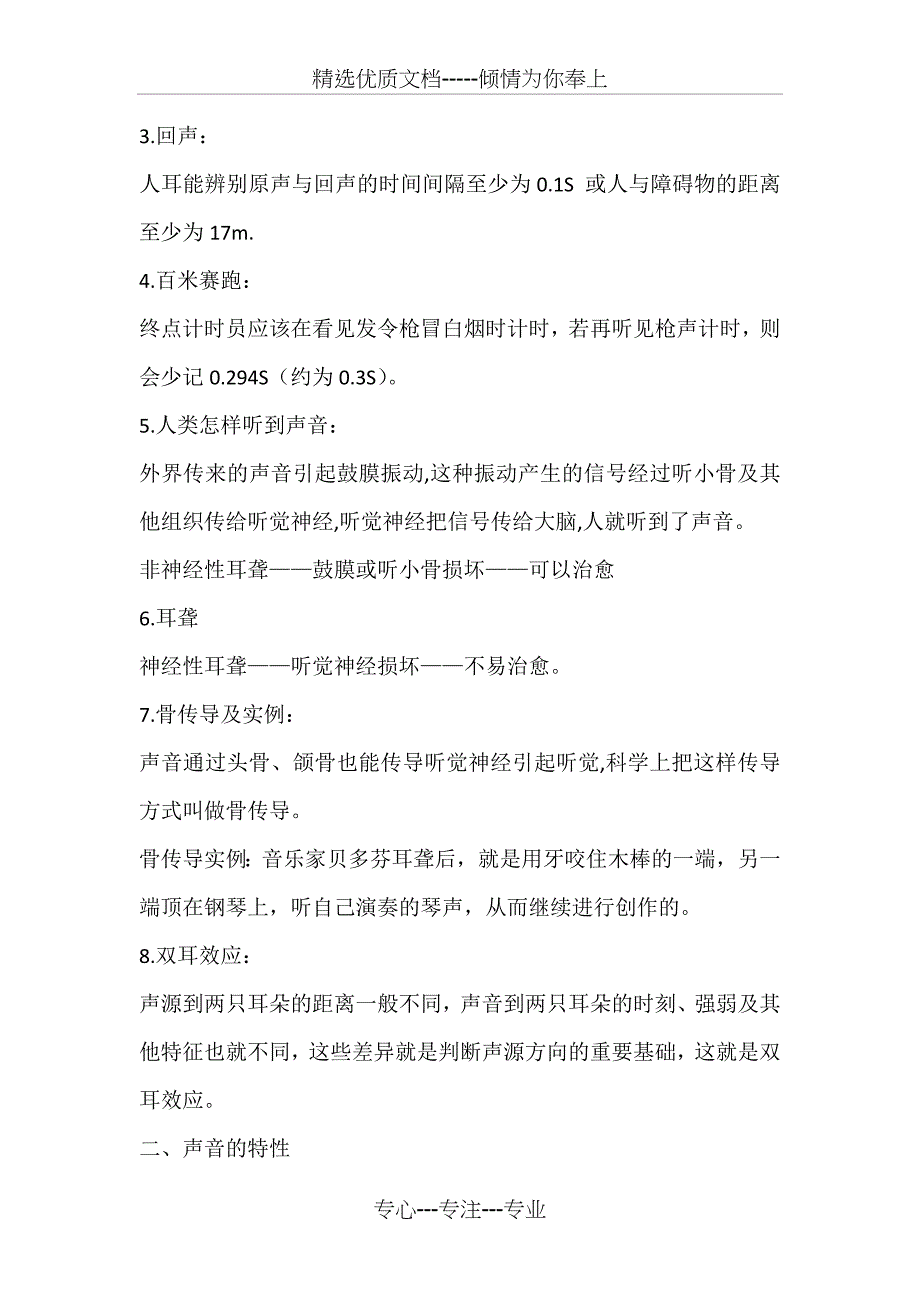 精选优质文档-----倾情为你奉上

3.回声：

人耳能辨别原声与回声的时间间隔至少为 0.1S 或人与障碍物的距离至少为 17m.

4.百米赛跑：

终点计时员应该在看见发令枪冒白烟时计时，若再听见枪声计时，则会少记 0.294S（约为 0.3S）。

5.人类怎样听到声音：

外界传来的声音引起鼓膜振动,这种振动产生的信号经过听小骨及其他组织传给听觉神经,听觉神经把信号传给大脑,人就听到了声音。

非神经性耳聋——鼓膜或听小骨损坏——可以治愈

6.耳聋

神经性耳聋——听觉神经损坏——不易治愈。

7.骨传导及实例：

声音通过头骨、颌骨也能传导听觉神经引起听觉,科学上把这样传导方式叫做骨传导。

骨传导实例：音乐家贝多芬耳聋后，就是用牙咬住木棒的一端，另一端顶在钢琴上，听自己演奏的琴声，从而继续进行创作的。

8.双耳效应：

声源到两只耳朵的距离一般不同，声音到两只耳朵的时刻、强弱及其他特征也就不同，这些差异就是判断声源方向的重要基础，这就是双耳效应。

二、声音的特性

专心---专注---专业